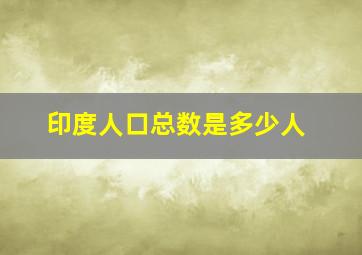 印度人口总数是多少人